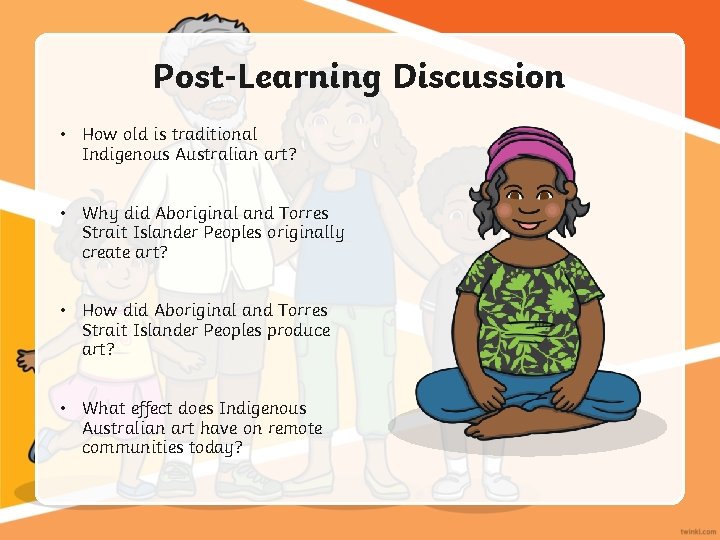 Post-Learning Discussion

• How old is traditional Indigenous Australian art?

• Why did Aboriginal and Torres Strait Islander Peoples originally create art?

• How did Aboriginal and Torres Strait Islander Peoples produce art?

• What effect does Indigenous Australian art have on remote communities today?

twinkl.com